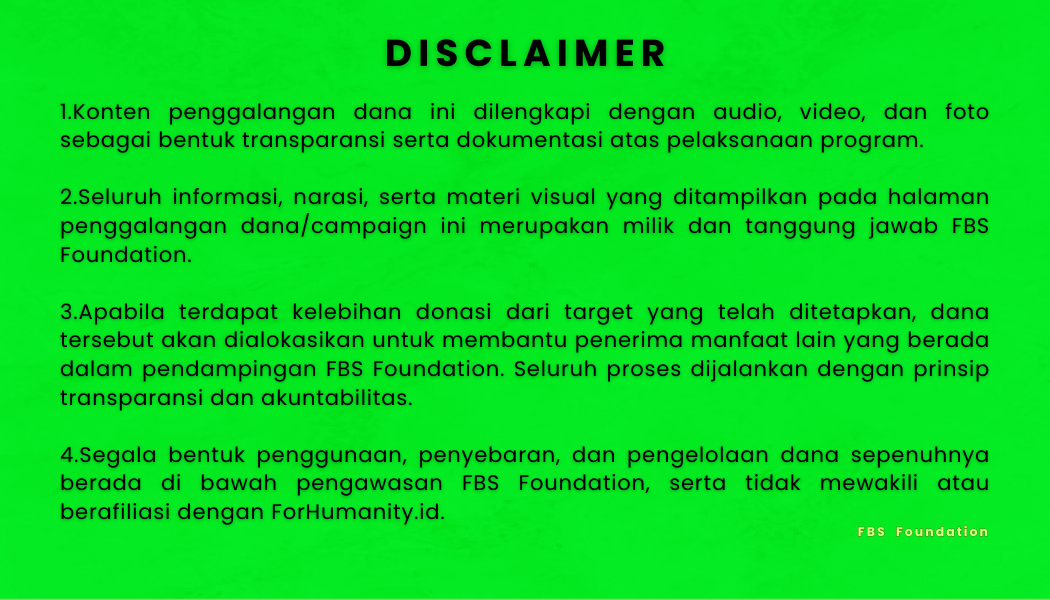 DISCLAIMER

1.Konten penggalangan dana ini dilengkapi dengan audio, video, dan foto sebagai bentuk transparansi serta dokumentasi atas pelaksanaan program.

2.Seluruh informasi, narasi, serta materi visual yang ditampilkan pada halaman penggalangan dana/campaign ini merupakan milik dan tanggung jawab FBS Foundation.

3.Apabila terdapat kelebihan donasi dari target yang telah ditetapkan, dana tersebut akan dialokasikan untuk membantu penerima manfaat lain yang berada dalam pendampingan FBS Foundation. Seluruh proses dijalankan dengan prinsip transparansi dan akuntabilitas.

4.Segala bentuk penggunaan, penyebaran, dan pengelolaan dana sepenuhnya berada di bawah pengawasan FBS Foundation, serta tidak mewakili atau berafiliasi dengan ForHumanity.id.

FBS Foundation